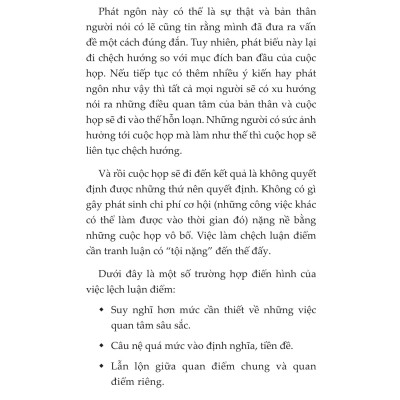 Phát ngôn này có thể là sự thật và bản thân người nói có lẽ cũng tin rằng mình đã đưa ra vấn đề một cách đúng đắn. Tuy nhiên, phát biểu này lại đi chệch hướng so với mục đích ban đầu của cuộc họp. Nếu tiếp tục có thêm nhiều ý kiến hay phát ngôn như vậy thì tất cả mọi người sẽ có xu hướng nói ra những điều quan tâm của bản thân và cuộc họp sẽ đi vào thế hỗn loạn. Những người có sức ảnh hưởng tới cuộc họp mà làm như thế thì cuộc họp sẽ liên tục chệch hướng.

Và rồi cuộc họp sẽ đi đến kết quả là không quyết định được những thứ nên quyết định. Không có gì gây phát sinh chi phí cơ hội (những công việc khác có thể làm được vào thời gian đó) nặng nề bằng những cuộc họp vô bổ. Việc làm chệch luận điểm cần tranh luận có "tội nặng" đến thế đấy.

Dưới đây là một số trường hợp điển hình của việc lệch luận điểm:

• Suy nghĩ hơn mức cần thiết về những việc quan tâm sâu sắc.

• Câu nệ quá mức vào định nghĩa, tiền đề.

• Lẫn lộn giữa quan điểm chung và quan điểm riêng.